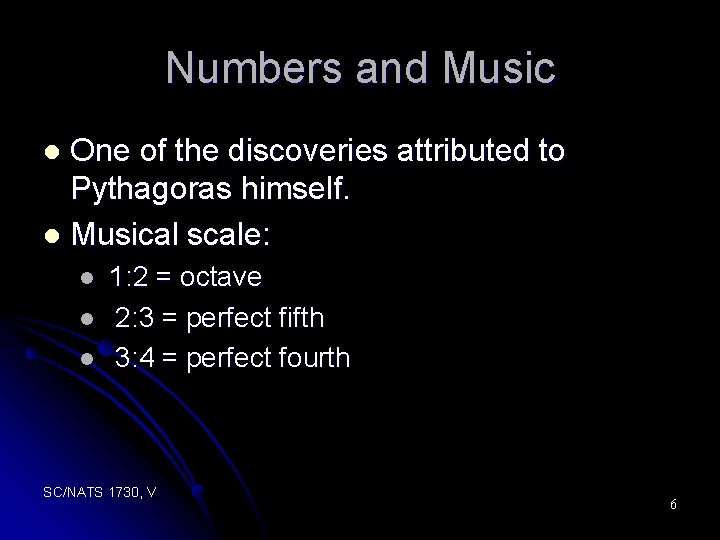 Numbers and Music

• One of the discoveries attributed to Pythagoras himself.
• Musical scale:
• 1:2 = octave
• 2:3 = perfect fifth
• 3:4 = perfect fourth

SC/NATS 1730, V

6